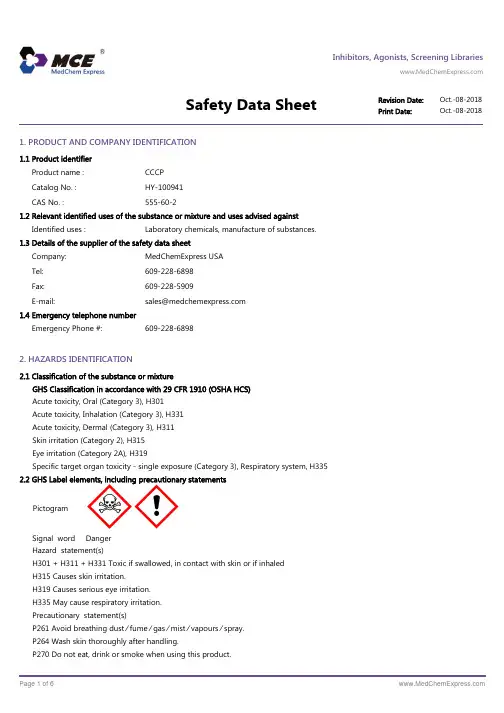 MCE®
MedChem Express

Inhibitors, Agonists, Screening Libraries
www.MedChemExpress.com

Safety Data Sheet

Revision Date: Oct.-08-2018
Print Date: Oct.-08-2018

1. PRODUCT AND COMPANY IDENTIFICATION

1.1 Product identifier
Product name : CCCP
Catalog No. : HY-100941
CAS No. : 555-60-2

1.2 Relevant identified uses of the substance or mixture and uses advised against
Identified uses : Laboratory chemicals, manufacture of substances.

1.3 Details of the supplier of the safety data sheet
Company: MedChemExpress USA
Tel: 609-228-6898
Fax: 609-228-5909
E-mail: sales@medchemexpress.com

1.4 Emergency telephone number
Emergency Phone #: 609-228-6898

2. HAZARDS IDENTIFICATION

2.1 Classification of the substance or mixture
GHS Classification in accordance with 29 CFR 1910 (OSHA HCS)
Acute toxicity, Oral (Category 3), H301
Acute toxicity, Inhalation (Category 3), H331
Acute toxicity, Dermal (Category 3), H311
Skin irritation (Category 2), H315
Eye irritation (Category 2A), H319
Specific target organ toxicity - single exposure (Category 3), Respiratory system, H335

2.2 GHS Label elements, including precautionary statements
Pictogram

Signal word Danger
Hazard statement(s)
H301 + H311 + H331 Toxic if swallowed, in contact with skin or if inhaled
H315 Causes skin irritation.
H319 Causes serious eye irritation.
H335 May cause respiratory irritation.
Precautionary statement(s)
P261 Avoid breathing dust/fume/gas/mist/vapours/spray.
P264 Wash skin thoroughly after handling.
P270 Do not eat, drink or smoke when using this product.

Page 1 of 6
www.MedChemExpress.com